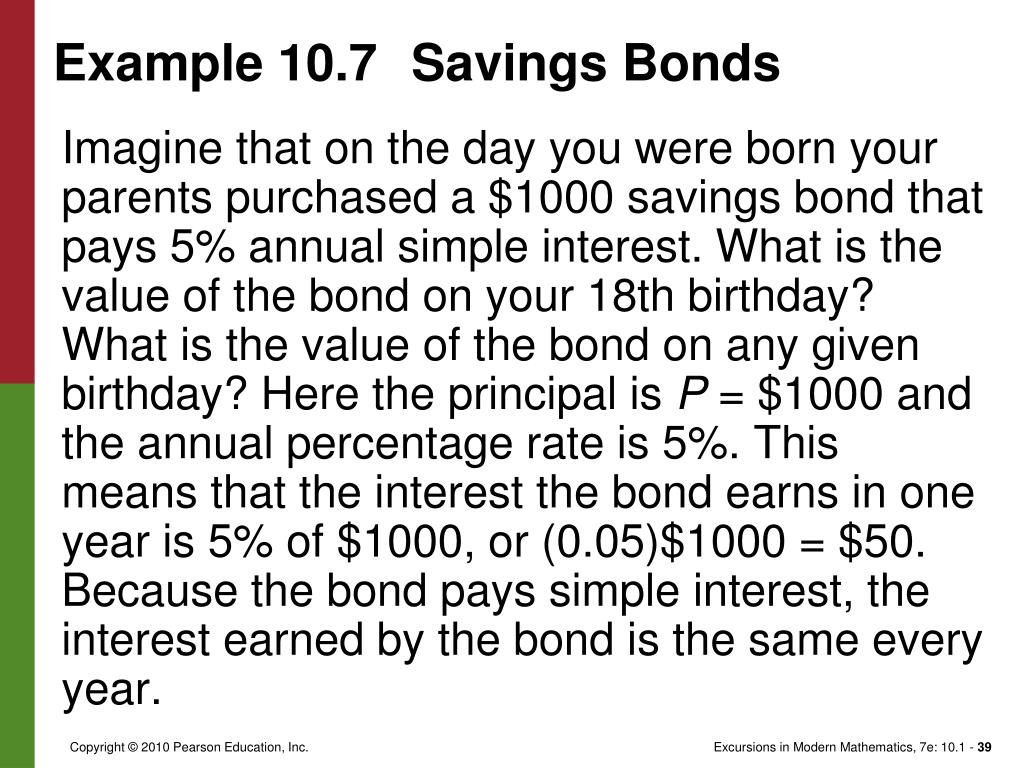 Example 10.7 Savings Bonds

Imagine that on the day you were born your parents purchased a \$1000 savings bond that pays 5% annual simple interest. What is the value of the bond on your 18th birthday? What is the value of the bond on any given birthday? Here the principal is $P$ = \$1000 and the annual percentage rate is 5%. This means that the interest the bond earns in one year is 5% of \$1000, or (0.05)\$1000 = \$50. Because the bond pays simple interest, the interest earned by the bond is the same every year.

Copyright © 2010 Pearson Education, Inc.

Excursions in Modern Mathematics, 7e: 10.1 - 39